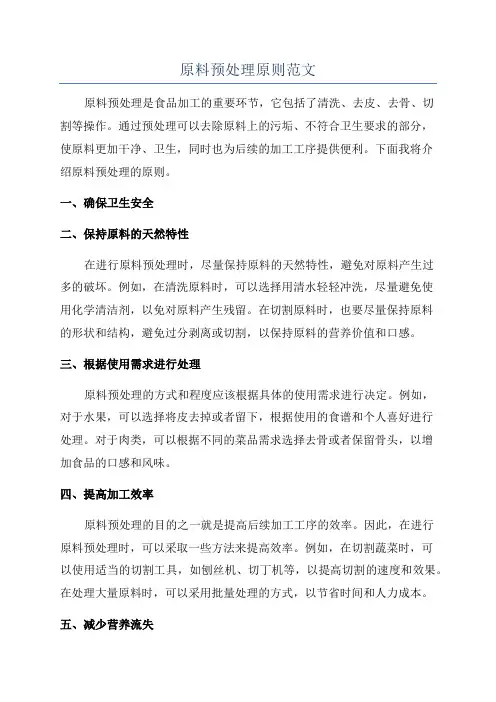 原料预处理原则范文

原料预处理是食品加工的重要环节，它包括了清洗、去皮、去骨、切割等操作。通过预处理可以去除原料上的污垢、不符合卫生要求的部分，使原料更加干净、卫生，同时也为后续的加工工序提供便利。下面我将介绍原料预处理的原则。

一、确保卫生安全

二、保持原料的天然特性

在进行原料预处理时，尽量保持原料的天然特性，避免对原料产生过多的破坏。例如，在清洗原料时，可以选择用清水轻轻冲洗，尽量避免使用化学清洁剂，以免对原料产生残留。在切割原料时，也要尽量保持原料的形状和结构，避免过分剥离或切割，以保持原料的营养价值和口感。

三、根据使用需求进行处理

原料预处理的方式和程度应该根据具体的使用需求进行决定。例如，对于水果，可以选择将皮去掉或者留下，根据使用的食谱和个人喜好进行处理。对于肉类，可以根据不同的菜品需求选择去骨或者保留骨头，以增加食品的口感和风味。

四、提高加工效率

原料预处理的目的之一就是提高后续加工工序的效率。因此，在进行原料预处理时，可以采取一些方法来提高效率。例如，在切割蔬菜时，可以使用适当的切割工具，如刨丝机、切丁机等，以提高切割的速度和效果。在处理大量原料时，可以采用批量处理的方式，以节省时间和人力成本。

五、减少营养流失